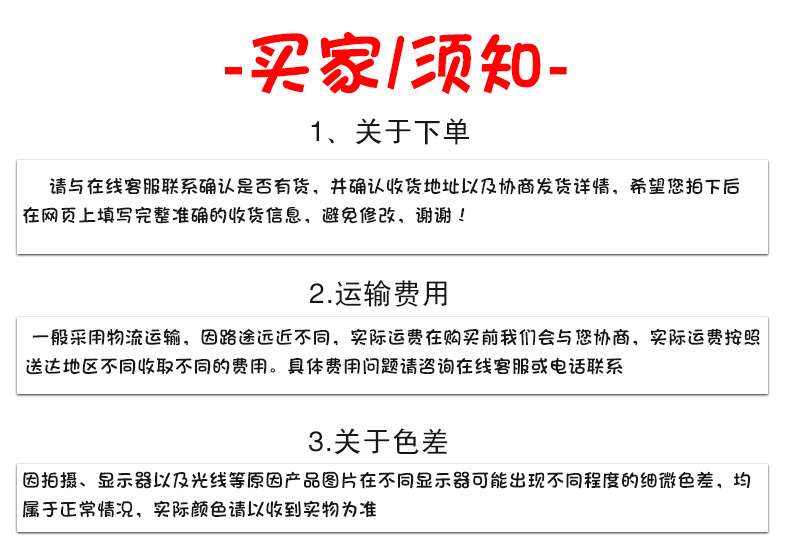 -买家/须知-

1、关于下单

请与在线客服联系确认是否有货，并确认收货地址以及协商发货详情，希望您拍下后在网页上填写完整准确的收货信息，避免修改，谢谢！

2.运输费用

一般采用物流运输，因路途远近不同，实际运费在购买前我们会与您协商，实际运费按照送达地区不同收取不同的费用。具体费用问题请咨询在线客服或电话联系

3.关于色差

因拍摄、显示器以及光线等原因产品图片在不同显示器可能出现不同程度的细微色差，均属于正常情况，实际颜色请以收到实物为准